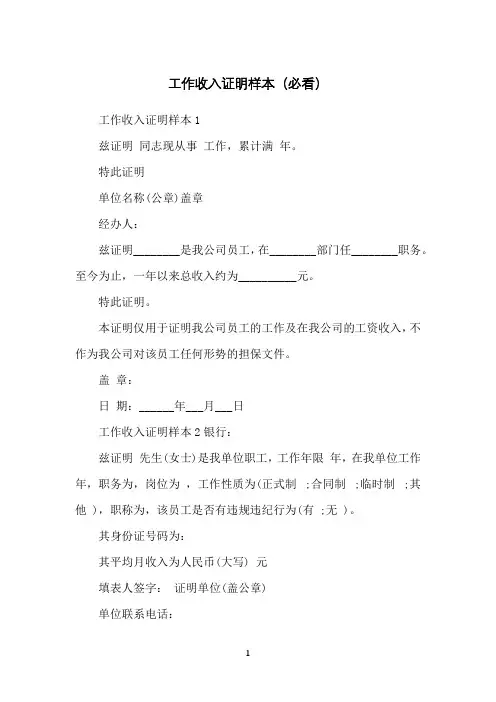 工作收入证明样本（必看）

工作收入证明样本 1

兹证明 同志现从事 工作，累计满 年。

特此证明

单位名称(公章)盖章

经办人：

兹证明________是我公司员工，在________部门任________职务。至今为止，一年以来总收入约为__________元。

特此证明。

本证明仅用于证明我公司员工的工作及在我公司的工资收入，不作为我公司对该员工任何形势的担保文件。

盖 章：

日 期：______年___月___日

工作收入证明样本 2 银行：

兹证明 先生(女士)是我单位职工，工作年限 年，在我单位工作 年，职务为，岗位为 ，工作性质为(正式制 ；合同制 ；临时制 ；其他 )，职称为，该员工是否有违规违纪行为(有 ；无 )。

其身份证号码为：

其平均月收入为人民币(大写) 元

填表人签字： 证明单位(盖公章)

单位联系电话：

1